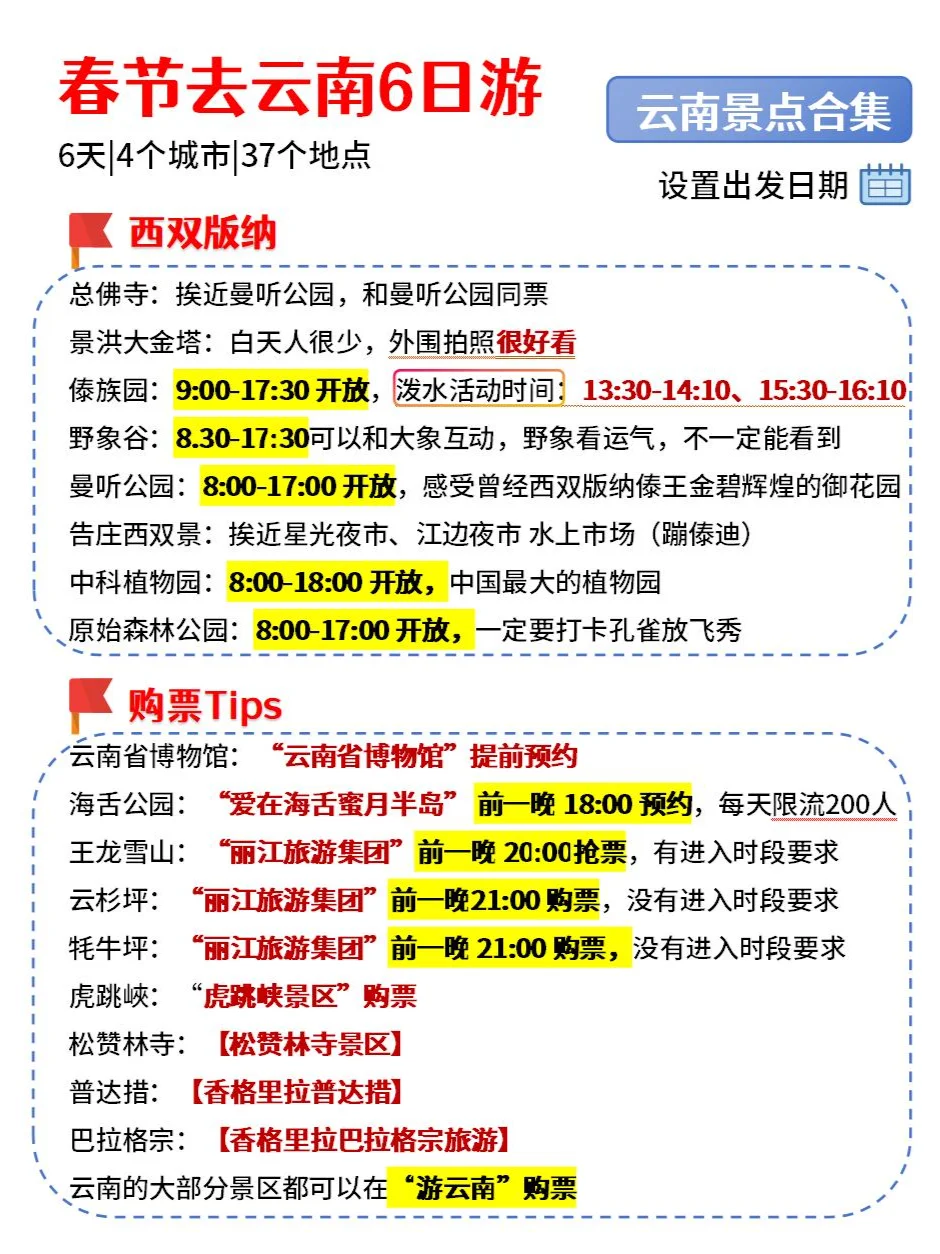 春节去云南6日游

6天|4个城市|37个地点

云南景点合集

设置出发日期

西双版纳

总佛寺：挨近曼听公园，和曼听公园同票

景洪大金塔：白天人很少，外围拍照很好看

傣族园：9:00-17:30 开放，泼水活动时间：13:30-14:10、15:30-16:10

野象谷：8.30-17:30可以和大象互动，野象看运气，不一定能看到

曼听公园：8:00-17:00 开放，感受曾经西双版纳傣王金碧辉煌的御花园

告庄西双景：挨近星光夜市、江边夜市 水上市场（蹦傣迪）

中科植物园：8:00-18:00 开放，中国最大的植物园

原始森林公园：8:00-17:00 开放，一定要打卡孔雀放飞秀

购票Tips

云南省博物馆：“云南省博物馆”提前预约

海舌公园：“爱在海舌蜜月半岛”前一晚 18:00 预约，每天限流200人

王龙雪山：“丽江旅游集团”前一晚 20:00抢票，有进入时段要求

云杉坪：“丽江旅游集团”前一晚21:00 购票，没有进入时段要求

牦牛坪：“丽江旅游集团”前一晚 21:00 购票，没有进入时段要求

虎跳峡：“虎跳峡景区”购票

松赞林寺：【松赞林寺景区】

普达措：【香格里拉普达措】

巴拉格宗：【香格里拉巴拉格宗旅游】

云南的大部分景区都可以在“游云南”购票